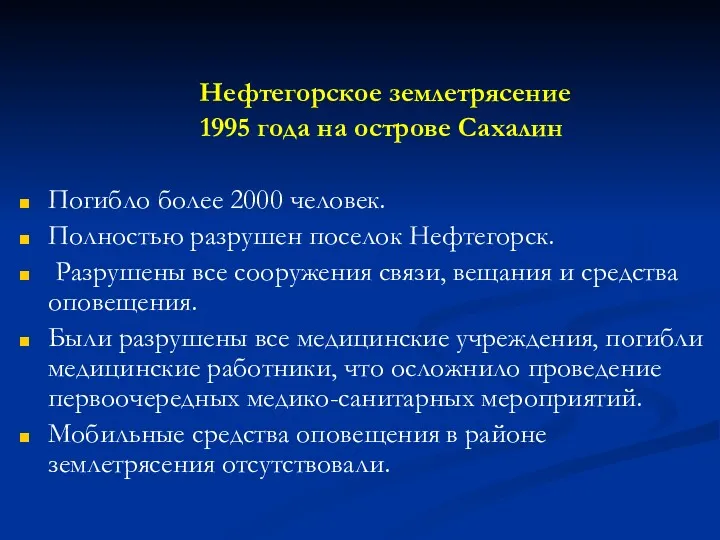 Нефтегорское землетрясение
1995 года на острове Сахалин

Погибло более 2000 человек.
Полностью разрушен поселок Нефтегорск.
Разрушены все сооружения связи, вещания и средства оповещения.
Были разрушены все медицинские учреждения, погибли медицинские работники, что осложнило проведение первоочередных медико-санитарных мероприятий.
Мобильные средства оповещения в районе землетрясения отсутствовали.